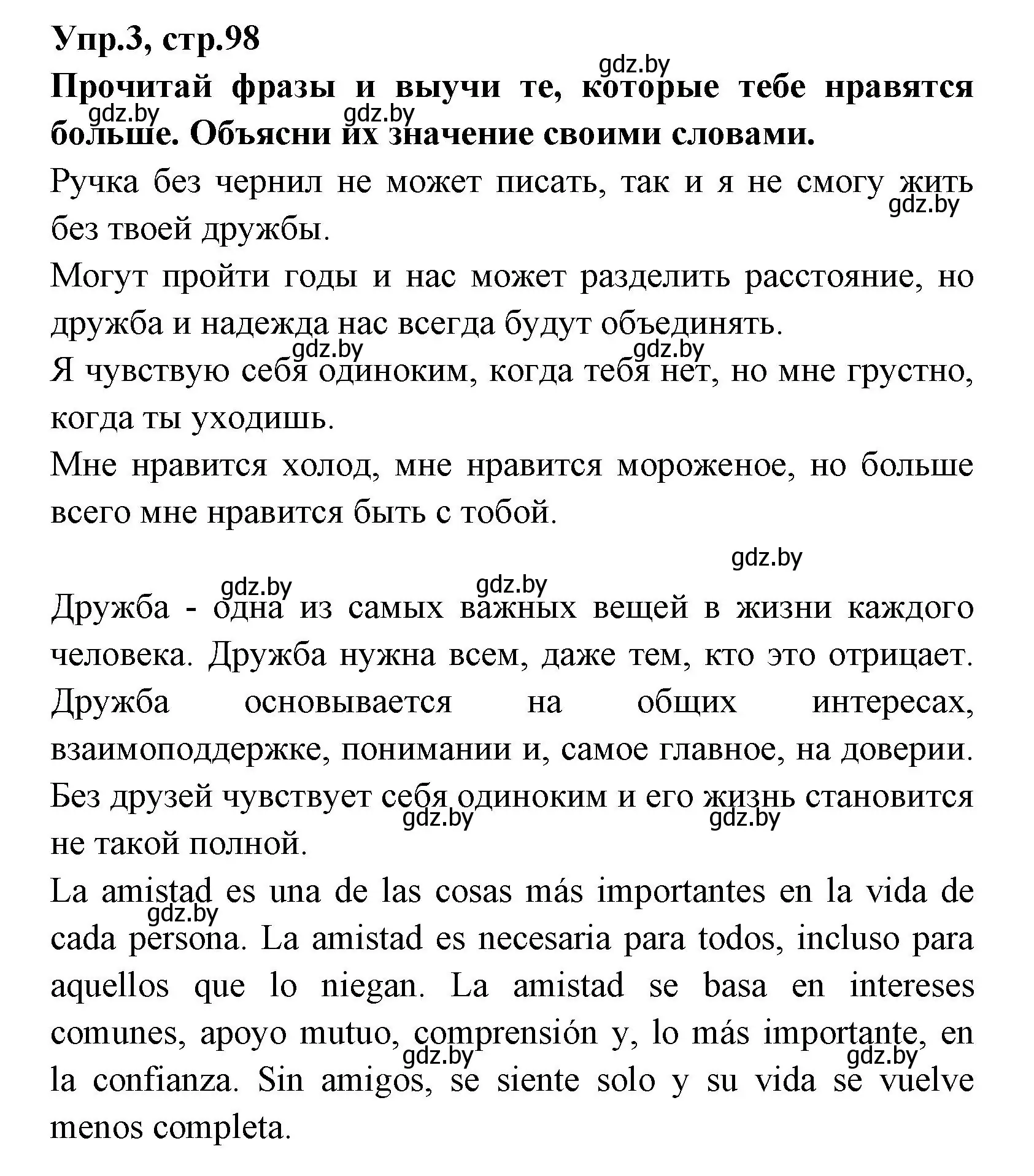 Упр.3, стр.98

gdz.by

Прочитай фразы и выучи те, которые тебе нравятся больше. Объясни их значение своими словами.

gdz.by gdz.by

Ручка без чернил не может писать, так и я не смогу жить без твоей дружбы.

gdz.by

Могут пройти годы и нас может разделить расстояние, но дружба и надежда нас всегда будут объединять.

gdz.by gdz.by

Я чувствую себя одиноким, когда тебя нет, но мне грустно, когда ты уходишь.

Мне нравится холод, мне нравится мороженое, но больше всего мне нравится быть с тобой.

gdz.by

gdz.by gdz.by

Дружба - одна из самых важных вещей в жизни каждого человека. Дружба нужна всем, даже тем, кто это отрицает. Дружба основывается на общих интересах, взаимоподдержке, понимании и, самое главное, на доверии. Без друзей чувствует себя одиноким и его жизнь становится не такой полной.

gdz.by gdz.by

La amistad es una de las cosas más importantes en la vida de cada persona. La amistad es necesaria para todos, incluso para aquellos que lo niegan. La amistad se basa en intereses comunes, apoyo mutuo, comprensión y, lo más importante, en la confianza. Sin amigos, se siente solo y su vida se vuelve menos completa.

gdz.by gdz.by gdz.by